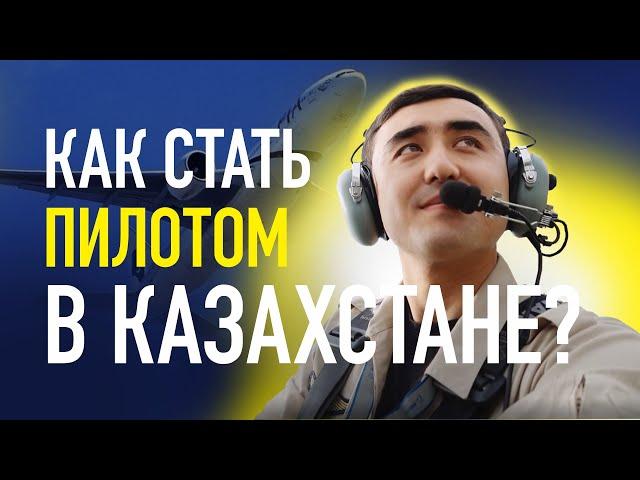 КАК СТАТЬ
ПИЛОТОМ
В КАЗАХСТАНЕ?